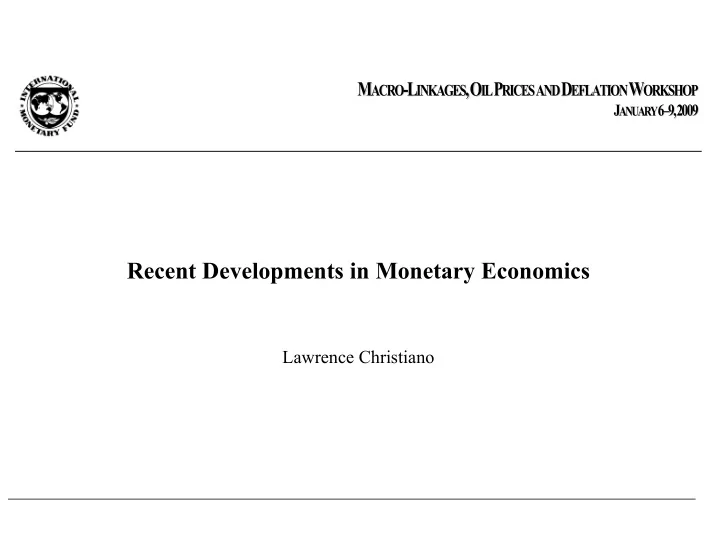 INTERNATIONAL MONETARY FUND

MACRO-LINKAGES, OIL PRICES AND DEFLATION WORKSHOP
JANUARY 6–9, 2009

Recent Developments in Monetary Economics

Lawrence Christiano